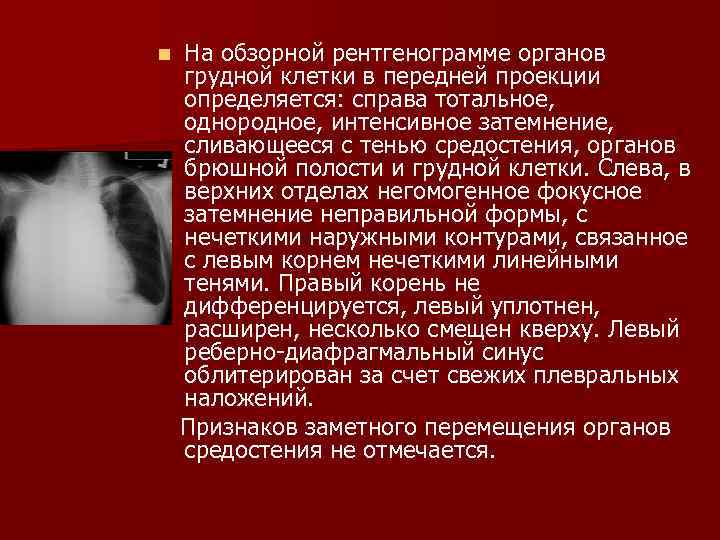 • На обзорной рентгенограмме органов грудной клетки в передней проекции определяется: справа тотальное, однородное, интенсивное затемнение, сливающееся с тенью средостения, органов брюшной полости и грудной клетки. Слева, в верхних отделах негомогенное фокусное затемнение неправильной формы, с нечеткими наружными контурами, связанное с левым корнем нечеткими линейными тенями. Правый корень не дифференцируется, левый уплотнен, расширен, несколько смещен кверху. Левый реберно-диафрагмальный синус облитерирован за счет свежих плевральных наложений.

Признаков заметного перемещения органов средостения не отмечается.